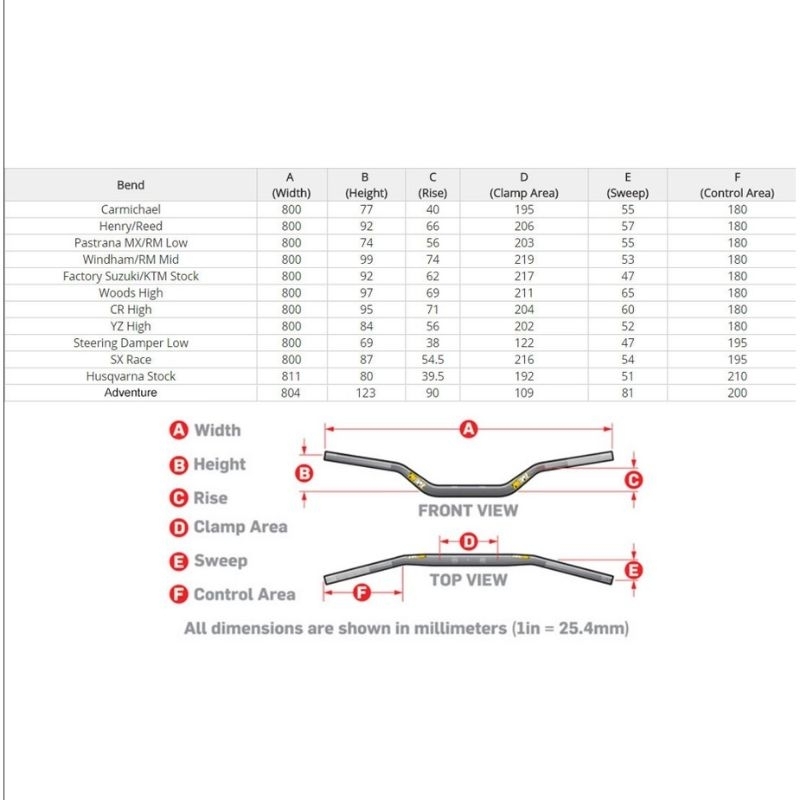 | Bend | A (Width) | B (Height) | C (Rise) | D (Clamp Area) | E (Sweep) | F (Control Area) |
|---|---|---|---|---|---|---|
| Carmichael | 800 | 77 | 40 | 195 | 55 | 180 |
| Henry/Reed | 800 | 92 | 66 | 206 | 57 | 180 |
| Pastrana MX/RM Low | 800 | 74 | 56 | 203 | 55 | 180 |
| Windham/RM Mid | 800 | 99 | 74 | 219 | 53 | 180 |
| Factory Suzuki/KTM Stock | 800 | 92 | 62 | 217 | 47 | 180 |
| Woods High | 800 | 97 | 69 | 211 | 65 | 180 |
| CR High | 800 | 95 | 71 | 204 | 60 | 180 |
| YZ High | 800 | 84 | 56 | 202 | 52 | 180 |
| Steering Damper Low | 800 | 69 | 38 | 122 | 47 | 195 |
| SX Race | 800 | 87 | 54.5 | 216 | 54 | 195 |
| Husqvarna Stock | 811 | 80 | 39.5 | 192 | 51 | 210 |
| Adventure | 804 | 123 | 90 | 109 | 81 | 200 |

A Width
B Height
C Rise
D Clamp Area
E Sweep
F Control Area

A
B
C
FRONT VIEW
D
E
TOP VIEW
F

All dimensions are shown in millimeters (1in = 25.4mm)